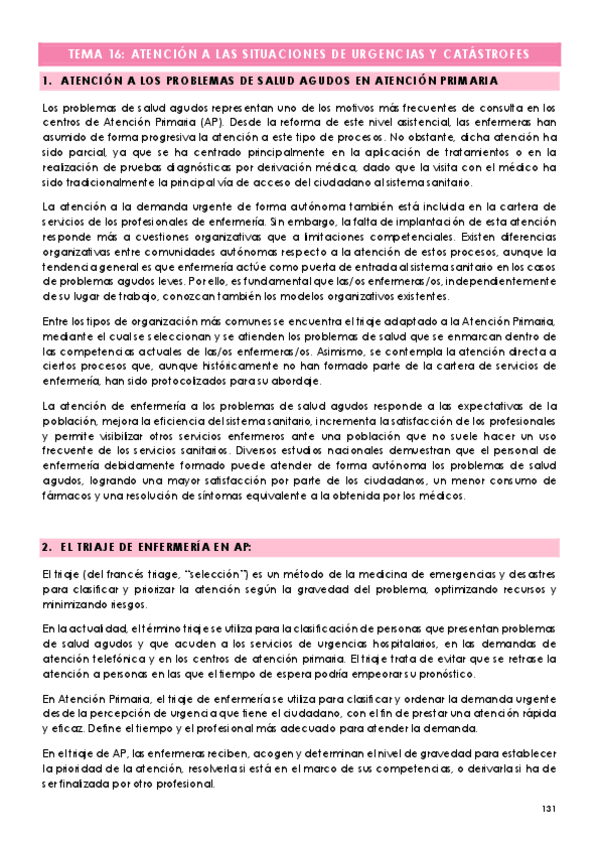 TEMA 16: ATENCIÓN A LAS SITUACIONES DE URGENCIAS Y CATÁSTROFES

1. ATENCIÓN A LOS PROBLEMAS DE SALUD AGUDOS EN ATENCIÓN PRIMARIA

Los problemas de salud agudos representan uno de los motivos más frecuentes de consulta en los centros de Atención Primaria (AP). Desde la reforma de este nivel asistencial, las enfermeras han asumido de forma progresiva la atención a este tipo de procesos. No obstante, dicha atención ha sido parcial, ya que se ha centrado principalmente en la aplicación de tratamientos o en la realización de pruebas diagnósticas por derivación médica, dado que la visita con el médico ha sido tradicionalmente la principal vía de acceso del ciudadano al sistema sanitario.

La atención a la demanda urgente de forma autónoma también está incluida en la cartera de servicios de los profesionales de enfermería. Sin embargo, la falta de implantación de esta atención responde más a cuestiones organizativas que a limitaciones competenciales. Existen diferencias organizativas entre comunidades autónomas respecto a la atención de estos procesos, aunque la tendencia general es que enfermería actúe como puerta de entrada al sistema sanitario en los casos de problemas agudos leves. Por ello, es fundamental que las/os enfermeras/os, independientemente de su lugar de trabajo, conozcan también los modelos organizativos existentes.

Entre los tipos de organización más comunes se encuentra el triaje adaptado a la Atención Primaria, mediante el cual se seleccionan y se atienden los problemas de salud que se enmarcan dentro de las competencias actuales de las/os enfermeras/os. Asimismo, se contempla la atención directa a ciertos procesos que, aunque históricamente no han formado parte de la cartera de servicios de enfermería, han sido protocolizados para su abordaje.

La atención de enfermería a los problemas de salud agudos responde a las expectativas de la población, mejora la eficiencia del sistema sanitario, incrementa la satisfacción de los profesionales y permite visibilizar otros servicios enfermeros ante una población que no suele hacer un uso frecuente de los servicios sanitarios. Diversos estudios nacionales demuestran que el personal de enfermería debidamente formado puede atender de forma autónoma los problemas de salud agudos, logrando una mayor satisfacción por parte de los ciudadanos, un menor consumo de fármacos y una resolución de síntomas equivalente a la obtenida por los médicos.

2. EL TRIAJE DE ENFERMERÍA EN AP:

El triaje (del francés triage, "selección") es un método de la medicina de emergencias y desastres para clasificar y priorizar la atención según la gravedad del problema, optimizando recursos y minimizando riesgos.

En la actualidad, el término triaje se utiliza para la clasificación de personas que presentan problemas de salud agudos y que acuden a los servicios de urgencias hospitalarios, en las demandas de atención telefónica y en los centros de atención primaria. El triaje trata de evitar que se retrase la atención a personas en las que el tiempo de espera podría empeorar su pronóstico.

En Atención Primaria, el triaje de enfermería se utiliza para clasificar y ordenar la demanda urgente desde la percepción de urgencia que tiene el ciudadano, con el fin de prestar una atención rápida y eficaz. Define el tiempo y el profesional más adecuado para atender la demanda.

En el triaje de AP, las enfermeras reciben, acogen y determinan el nivel de gravedad para establecer la prioridad de la atención, resolverla si está en el marco de sus competencias, o derivarla si ha de ser finalizada por otro profesional.

131